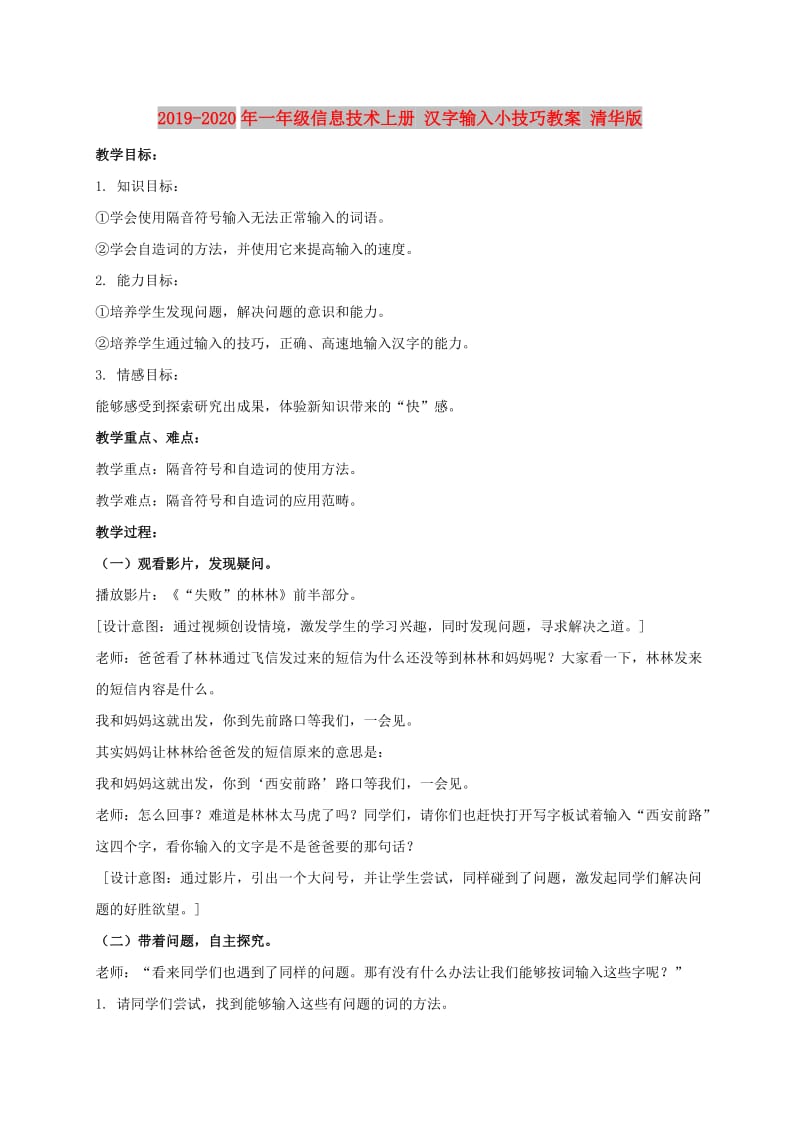 2019-2020年一年级信息技术上册 汉字输入小技巧教案 清华版

教学目标：

1. 知识目标：

①学会使用隔音符号输入无法正常输入的词语。

②学会自造词的方法，并使用它来提高输入的速度。

2. 能力目标：

①培养学生发现问题，解决问题的意识和能力。

②培养学生通过输入的技巧，正确、高速地输入汉字的能力。

3. 情感目标：

能够感受到探索研究出成果，体验新知识带来的“快”感。

教学重点、难点：

教学重点：隔音符号和自造词的使用方法。

教学难点：隔音符号和自造词的应用范畴。

教学过程：

（一）观看影片，发现疑问。

播放影片：《“失败”的林林》前半部分。

[设计意图：通过视频创设情境，激发学生的学习兴趣，同时发现问题，寻求解决之道。]

老师：爸爸看了林林通过飞信发过来的短信为什么还没等到林林和妈妈呢？大家看一下，林林发来的短信内容是什么。

我和妈妈这就出发，你到先前路口等我们，一会见。

其实妈妈让林林给爸爸发的短信原来的意思是：

我和妈妈这就出发，你到‘西安前路’路口等我们，一会见。

老师：怎么回事？难道是林林太马虎了吗？同学们，请你们也赶快打开写字板试着输入“西安前路”这四个字，看你输入的文字是不是爸爸要的那句话？

[设计意图：通过影片，引出一个大问号，并让学生尝试，同样碰到了问题，激发起同学们解决问题的好胜欲望。]

（二）带着问题，自主探究。

老师：“看来同学们也遇到了同样的问题。那有没有什么办法让我们能够按词输入这些字呢？”

1. 请同学们尝试，找到能够输入这些有问题的词的方法。